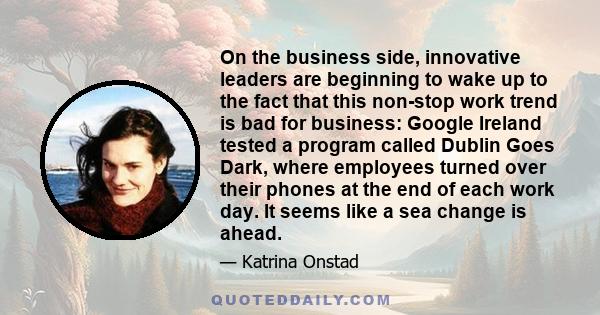 On the business side, innovative leaders are beginning to wake up to the fact that this non-stop work trend is bad for business: Google Ireland tested a program called Dublin Goes Dark, where employees turned over their phones at the end of each work day. It seems like a sea change is ahead.

— Katrina Onstad

QUOTEDDAILY.COM